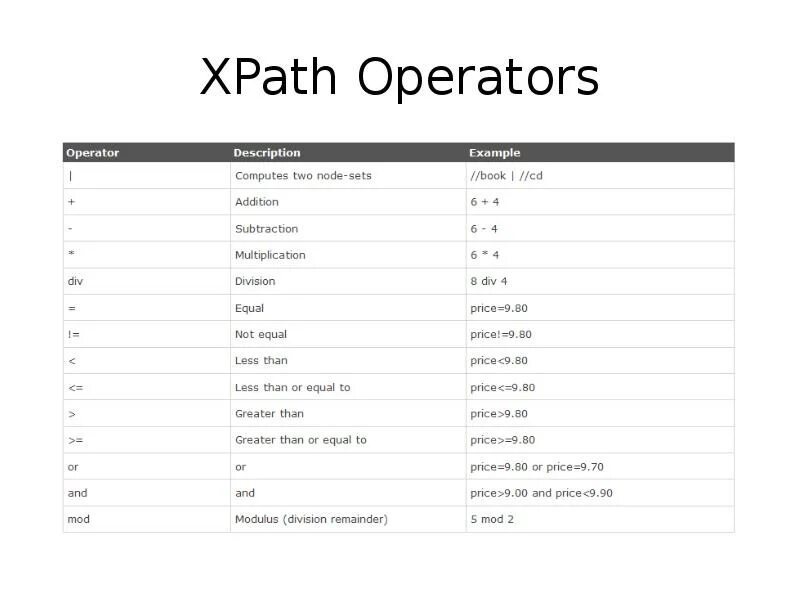 XPath Operators

| Operator | Description | Example |
|---|---|---|
| \| | Computes two node-sets | //book \| //cd |
| + | Addition | 6 + 4 |
| - | Subtraction | 6 - 4 |
| * | Multiplication | 6 * 4 |
| div | Division | 8 div 4 |
| = | Equal | price=9.80 |
| != | Not equal | price!=9.80 |
| < | Less than | price<9.80 |
| <= | Less than or equal to | price<=9.80 |
| > | Greater than | price>9.80 |
| >= | Greater than or equal to | price>=9.80 |
| or | or | price=9.80 or price=9.70 |
| and | and | price>9.00 and price<9.90 |
| mod | Modulus (division remainder) | 5 mod 2 |